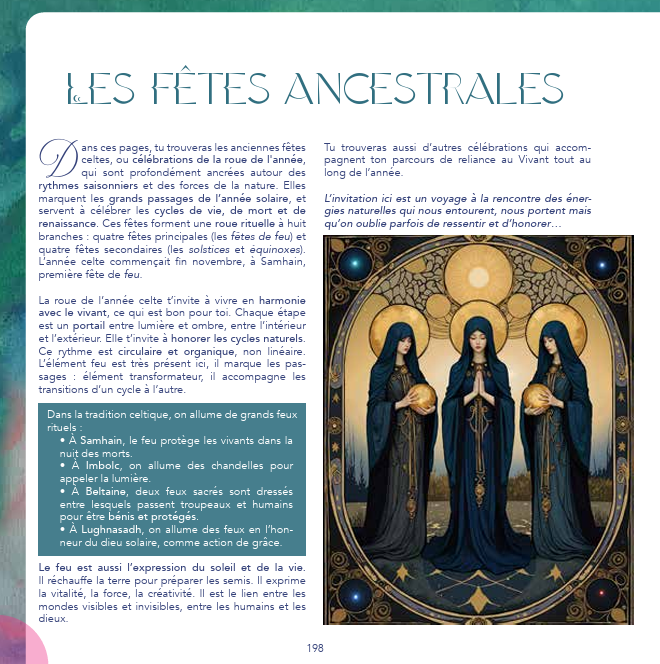 LES FÊTES ANCESTRALES

Dans ces pages, tu trouveras les anciennes fêtes celtes, ou célébrations de la roue de l'année, qui sont profondément ancrées autour des rythmes saisonniers et des forces de la nature. Elles marquent les grands passages de l'année solaire, et servent à célébrer les cycles de vie, de mort et de renaissance. Ces fêtes forment une roue rituelle à huit branches : quatre fêtes principales (les fêtes de feu) et quatre fêtes secondaires (les solstices et équinoxes). L'année celte commençait fin novembre, à Samhain, première fête de feu.

La roue de l'année celte t'invite à vivre en harmonie avec le vivant, ce qui est bon pour toi. Chaque étape est un portail entre lumière et ombre, entre l'intérieur et l'extérieur. Elle t'invite à honorer les cycles naturels. Ce rythme est circulaire et organique, non linéaire. L'élément feu est très présent ici, il marque les passages : élément transformateur, il accompagne les transitions d'un cycle à l'autre.

Dans la tradition celtique, on allume de grands feux rituels :
• À Samhain, le feu protège les vivants dans la nuit des morts.
• À Imbolc, on allume des chandelles pour appeler la lumière.
• À Beltaine, deux feux sacrés sont dressés entre lesquels passent troupeaux et humains pour être bénis et protégés.
• À Lughnasadh, on allume des feux en l'honneur du dieu solaire, comme action de grâce.

Le feu est aussi l'expression du soleil et de la vie. Il réchauffe la terre pour préparer les semis. Il exprime la vitalité, la force, la créativité. Il est le lien entre les mondes visibles et invisibles, entre les humains et les dieux.

Tu trouveras aussi d'autres célébrations qui accompagnent ton parcours de reliance au Vivant tout au long de l'année.

L'invitation ici est un voyage à la rencontre des énergies naturelles qui nous entourent, nous portent mais qu'on oublie parfois de ressentir et d'honorer…

198